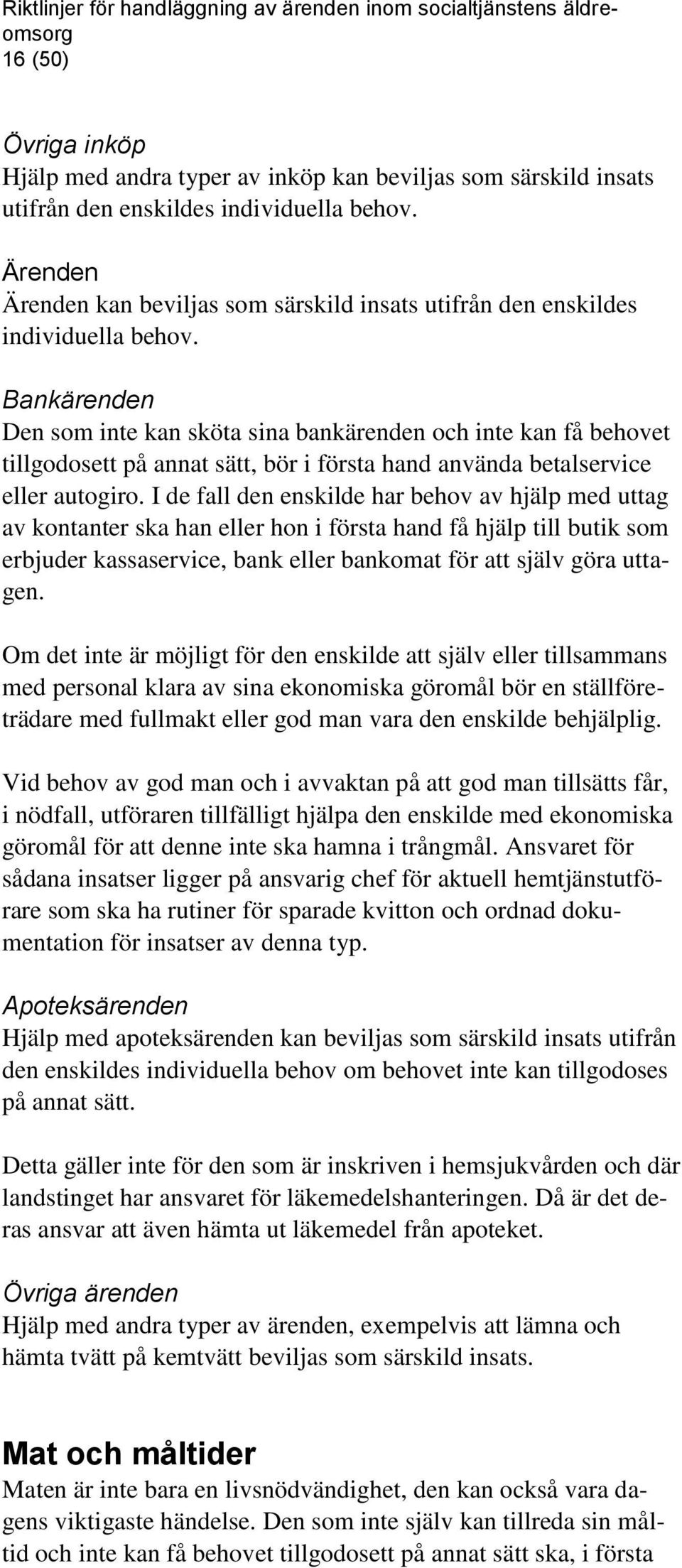 Riktlinjer för handläggning av ärenden inom socialtjänstens äldreomsorg
16 (50)

Övriga inköp
Hjälp med andra typer av inköp kan beviljas som särskild insats utifrån den enskildes individuella behov.

Ärenden
Ärenden kan beviljas som särskild insats utifrån den enskildes individuella behov.

Bankärenden
Den som inte kan sköta sina bankärenden och inte kan få behovet tillgodosett på annat sätt, bör i första hand använda betalservice eller autogiro. I de fall den enskilde har behov av hjälp med uttag av kontanter ska han eller hon i första hand få hjälp till butik som erbjuder kassaservice, bank eller bankomat för att själv göra uttagen.

Om det inte är möjligt för den enskilde att själv eller tillsammans med personal klara av sina ekonomiska göromål bör en ställföreträdare med fullmakt eller god man vara den enskilde behjälplig.

Vid behov av god man och i avvaktan på att god man tillsätts får, i nödfall, utföraren tillfälligt hjälpa den enskilde med ekonomiska göromål för att denne inte ska hamna i trångmål. Ansvaret för sådana insatser ligger på ansvarig chef för aktuell hemtjänstutförare som ska ha rutiner för sparade kvitton och ordnad dokumentation för insatser av denna typ.

Apoteksärenden
Hjälp med apoteksärenden kan beviljas som särskild insats utifrån den enskildes individuella behov om behovet inte kan tillgodoses på annat sätt.

Detta gäller inte för den som är inskriven i hemsjukvården och där landstinget har ansvaret för läkemedelshanteringen. Då är det deras ansvar att även hämta ut läkemedel från apoteket.

Övriga ärenden
Hjälp med andra typer av ärenden, exempelvis att lämna och hämta tvätt på kemtvätt beviljas som särskild insats.

Mat och måltider
Maten är inte bara en livsnödvändighet, den kan också vara dagens viktigaste händelse. Den som inte själv kan tillreda sin måltid och inte kan få behovet tillgodosett på annat sätt ska, i första